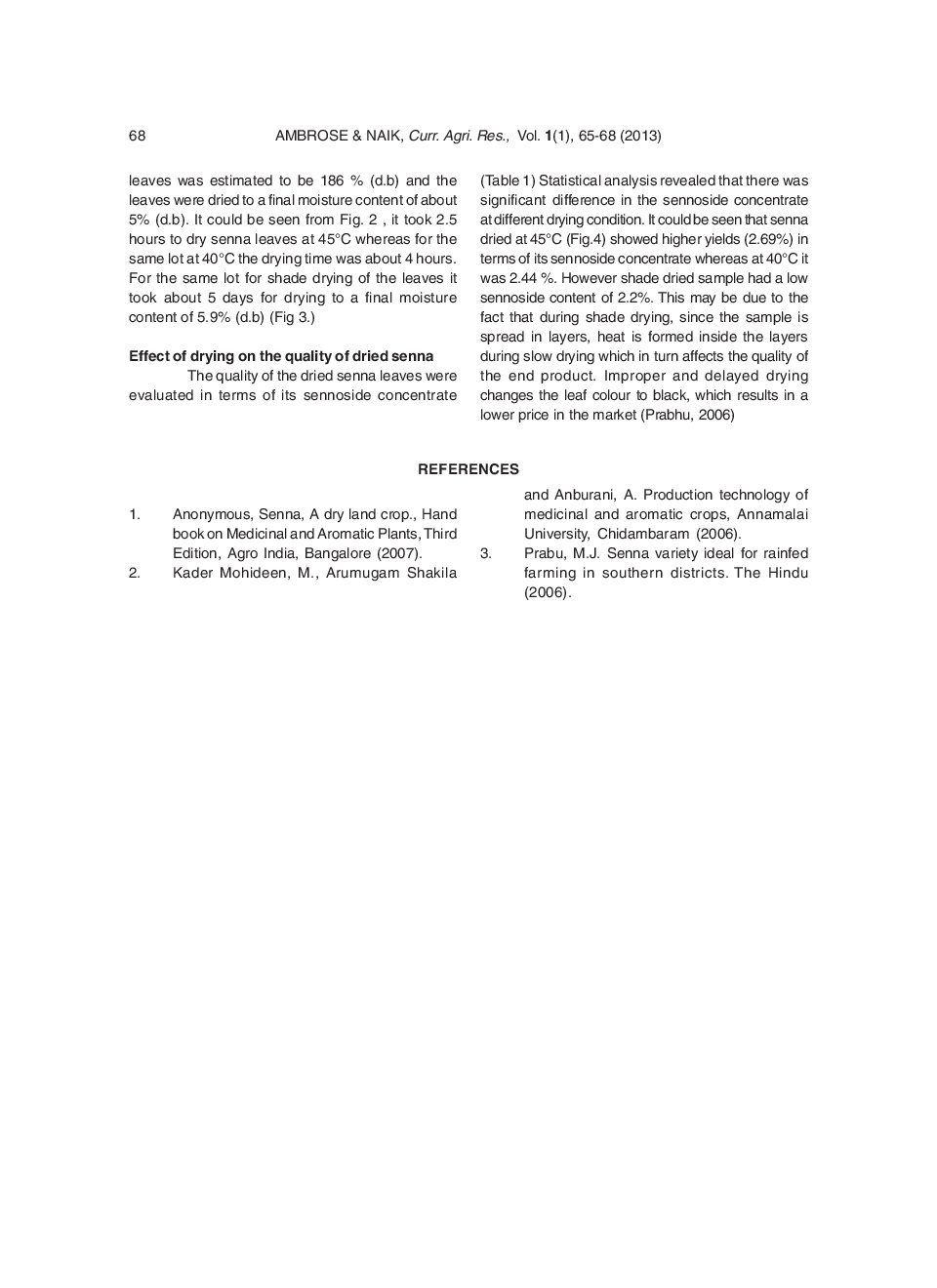 68 AMBROSE & NAIK, Curr. Agri. Res., Vol. 1(1), 65-68 (2013)

leaves was estimated to be 186 % (d.b) and the leaves were dried to a final moisture content of about 5% (d.b). It could be seen from Fig. 2 , it took 2.5 hours to dry senna leaves at 45°C whereas for the same lot at 40°C the drying time was about 4 hours. For the same lot for shade drying of the leaves it took about 5 days for drying to a final moisture content of 5.9% (d.b) (Fig 3.)

Effect of drying on the quality of dried senna

The quality of the dried senna leaves were evaluated in terms of its sennoside concentrate (Table 1) Statistical analysis revealed that there was significant difference in the sennoside concentrate at different drying condition. It could be seen that senna dried at 45°C (Fig.4) showed higher yields (2.69%) in terms of its sennoside concentrate whereas at 40°C it was 2.44 %. However shade dried sample had a low sennoside content of 2.2%. This may be due to the fact that during shade drying, since the sample is spread in layers, heat is formed inside the layers during slow drying which in turn affects the quality of the end product. Improper and delayed drying changes the leaf colour to black, which results in a lower price in the market (Prabhu, 2006)

REFERENCES

1. Anonymous, Senna, A dry land crop., Hand book on Medicinal and Aromatic Plants, Third Edition, Agro India, Bangalore (2007).
2. Kader Mohideen, M., Arumugam Shakila and Anburani, A. Production technology of medicinal and aromatic crops, Annamalai University, Chidambaram (2006).
3. Prabu, M.J. Senna variety ideal for rainfed farming in southern districts. The Hindu (2006).